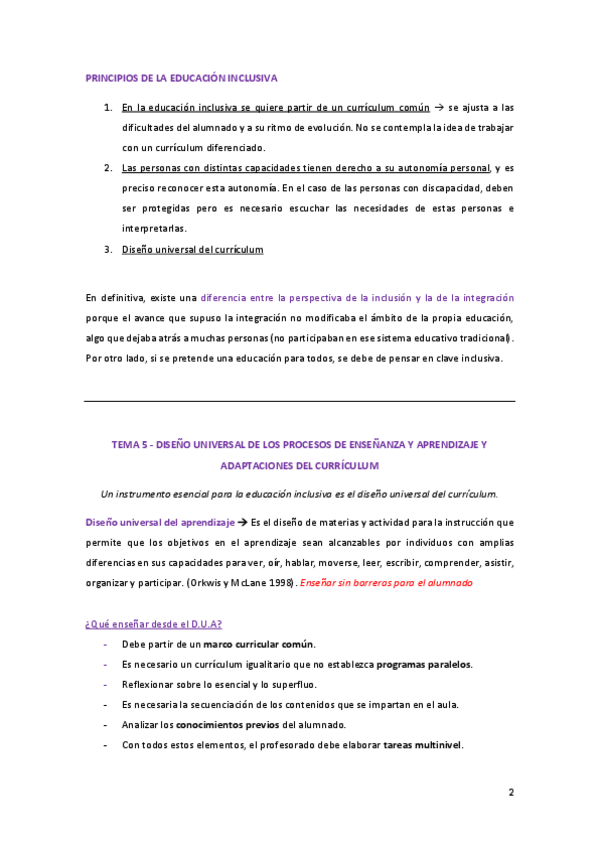 PRINCIPIOS DE LA EDUCACIÓN INCLUSIVA

1. En la educación inclusiva se quiere partir de un currículum común → se ajusta a las dificultades del alumnado y a su ritmo de evolución. No se contempla la idea de trabajar con un currículum diferenciado.
2. Las personas con distintas capacidades tienen derecho a su autonomía personal, y es preciso reconocer esta autonomía. En el caso de las personas con discapacidad, deben ser protegidas pero es necesario escuchar las necesidades de estas personas e interpretarlas.
3. Diseño universal del currículum

En definitiva, existe una diferencia entre la perspectiva de la inclusión y la de la integración porque el avance que supuso la integración no modificaba el ámbito de la propia educación, algo que dejaba atrás a muchas personas (no participaban en ese sistema educativo tradicional). Por otro lado, si se pretende una educación para todos, se debe de pensar en clave inclusiva.

TEMA 5 - DISEÑO UNIVERSAL DE LOS PROCESOS DE ENSEÑANZA Y APRENDIZAJE Y ADAPTACIONES DEL CURRÍCULUM

Un instrumento esencial para la educación inclusiva es el diseño universal del currículum.

Diseño universal del aprendizaje → Es el diseño de materias y actividad para la instrucción que permite que los objetivos en el aprendizaje sean alcanzables por individuos con amplias diferencias en sus capacidades para ver, oír, hablar, moverse, leer, escribir, comprender, asistir, organizar y participar. (Orkwis y McLane 1998). Enseñar sin barreras para el alumnado

¿Qué enseñar desde el D.U.A?

- Debe partir de un marco curricular común.
- Es necesario un currículum igualitario que no establezca programas paralelos.
- Reflexionar sobre lo esencial y lo superfluo.
- Es necesaria la secuenciación de los contenidos que se impartan en el aula.
- Analizar los conocimientos previos del alumnado.
- Con todos estos elementos, el profesorado debe elaborar tareas multinivel.

2